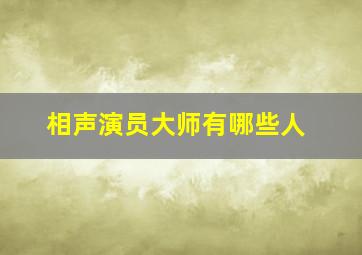 相声演员大师有哪些人